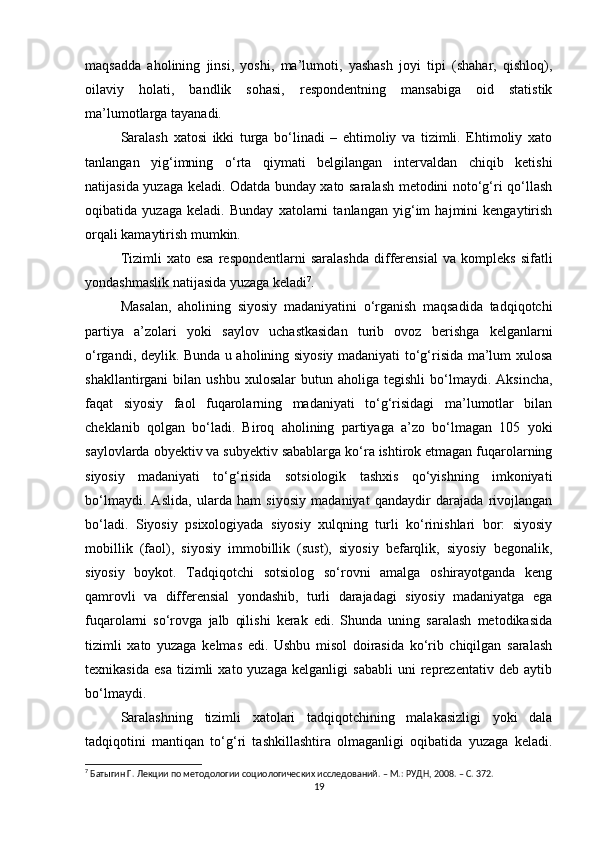 maqsadda aholining jinsi, yoshi, ma’lumoti, yashash joyi tipi (shahar, qishloq), oilaviy holati, bandlik sohasi, respondentning mansabiga oid statistik ma’lumotlarga tayanadi.

Saralash xatosi ikki turga bo‘linadi – ehtimoliy va tizimli. Ehtimoliy xato tanlangan yig‘imning o‘rta qiymati belgilangan intervaldan chiqib ketishi natijasida yuzaga keladi. Odatda bunday xato saralash metodini noto‘g‘ri qo‘llash oqibatida yuzaga keladi. Bunday xatolarni tanlangan yig‘im hajmini kengaytirish orqali kamaytirish mumkin.

Tizimli xato esa respondentlarni saralashda differensial va kompleks sifatli yondashmaslik natijasida yuzaga keladi$^7$.

Masalan, aholining siyosiy madaniyatini o‘rganish maqsadida tadqiqotchi partiya a’zolari yoki saylov uchastkasidan turib ovoz berishga kelganlarni o‘rgandi, deylik. Bunda u aholining siyosiy madaniyati to‘g‘risida ma’lum xulosa shakllantirgani bilan ushbu xulosalar butun aholiga tegishli bo‘lmaydi. Aksincha, faqat siyosiy faol fuqarolarning madaniyati to‘g‘risidagi ma’lumotlar bilan cheklanib qolgan bo‘ladi. Biroq aholining partiyaga a’zo bo‘lmagan 105 yoki saylovlarda obyektiv va subyektiv sabablarga ko‘ra ishtirok etmagan fuqarolarning siyosiy madaniyati to‘g‘risida sotsiologik tashxis qo‘yishning imkoniyati bo‘lmaydi. Aslida, ularda ham siyosiy madaniyat qandaydir darajada rivojlangan bo‘ladi. Siyosiy psixologiyada siyosiy xulqning turli ko‘rinishlari bor: siyosiy mobillik (faol), siyosiy immobillik (sust), siyosiy befarqlik, siyosiy begonalik, siyosiy boykot. Tadqiqotchi sotsiolog so‘rovni amalga oshirayotganda keng qamrovli va differensial yondashib, turli darajadagi siyosiy madaniyatga ega fuqarolarni so‘rovga jalb qilishi kerak edi. Shunda uning saralash metodikasida tizimli xato yuzaga kelmas edi. Ushbu misol doirasida ko‘rib chiqilgan saralash texnikasida esa tizimli xato yuzaga kelganligi sababli uni reprezentativ deb aytib bo‘lmaydi.

Saralashning tizimli xatolari tadqiqotchining malakasizligi yoki dala tadqiqotini mantiqan to‘g‘ri tashkillashtira olmaganligi oqibatida yuzaga keladi.

$^7$ Батыгин Г. Лекции по методологии социологических исследований. – М.: РУДН, 2008. – С. 372.

19